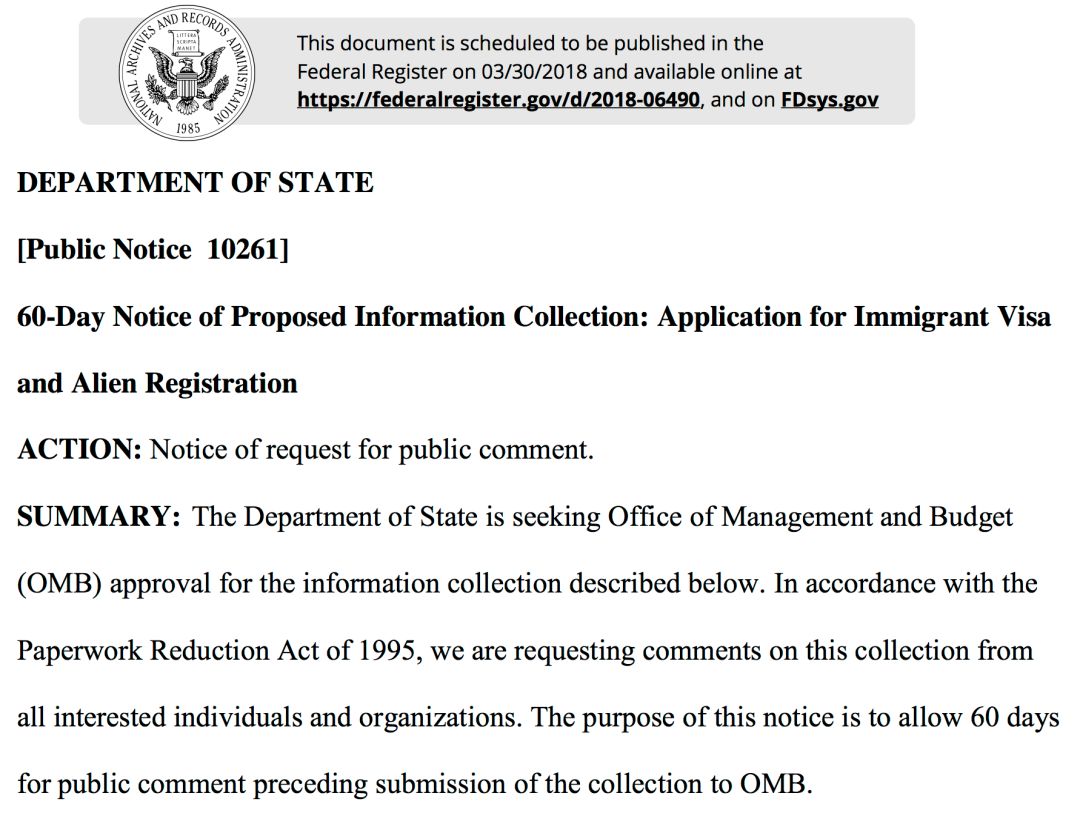 NATIONAL ARCHIVES AND RECORDS ADMINISTRATION
LITTERA SCRIPTA MANET
1985

This document is scheduled to be published in the Federal Register on 03/30/2018 and available online at https://federalregister.gov/d/2018-06490, and on FDsys.gov

DEPARTMENT OF STATE

[Public Notice 10261]

60-Day Notice of Proposed Information Collection: Application for Immigrant Visa and Alien Registration

ACTION: Notice of request for public comment.

SUMMARY: The Department of State is seeking Office of Management and Budget (OMB) approval for the information collection described below. In accordance with the Paperwork Reduction Act of 1995, we are requesting comments on this collection from all interested individuals and organizations. The purpose of this notice is to allow 60 days for public comment preceding submission of the collection to OMB.